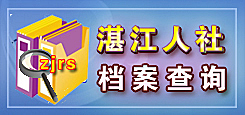 zjrs

湛江人社
档案查询